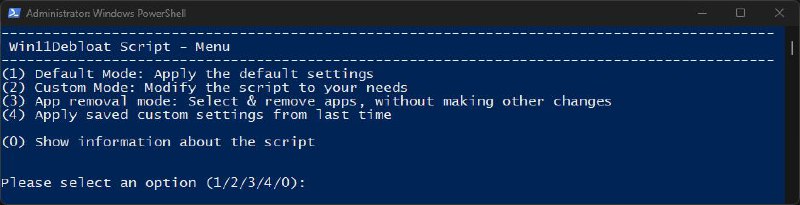 Administrator: Windows PowerShell

-------------------------------------------------------------------------------------------
Win11Debloat Script - Menu
-------------------------------------------------------------------------------------------
(1) Default Mode: Apply the default settings
(2) Custom Mode: Modify the script to your needs
(3) App removal mode: Select & remove apps, without making other changes
(4) Apply saved custom settings from last time

(0) Show information about the script

Please select an option (1/2/3/4/0):